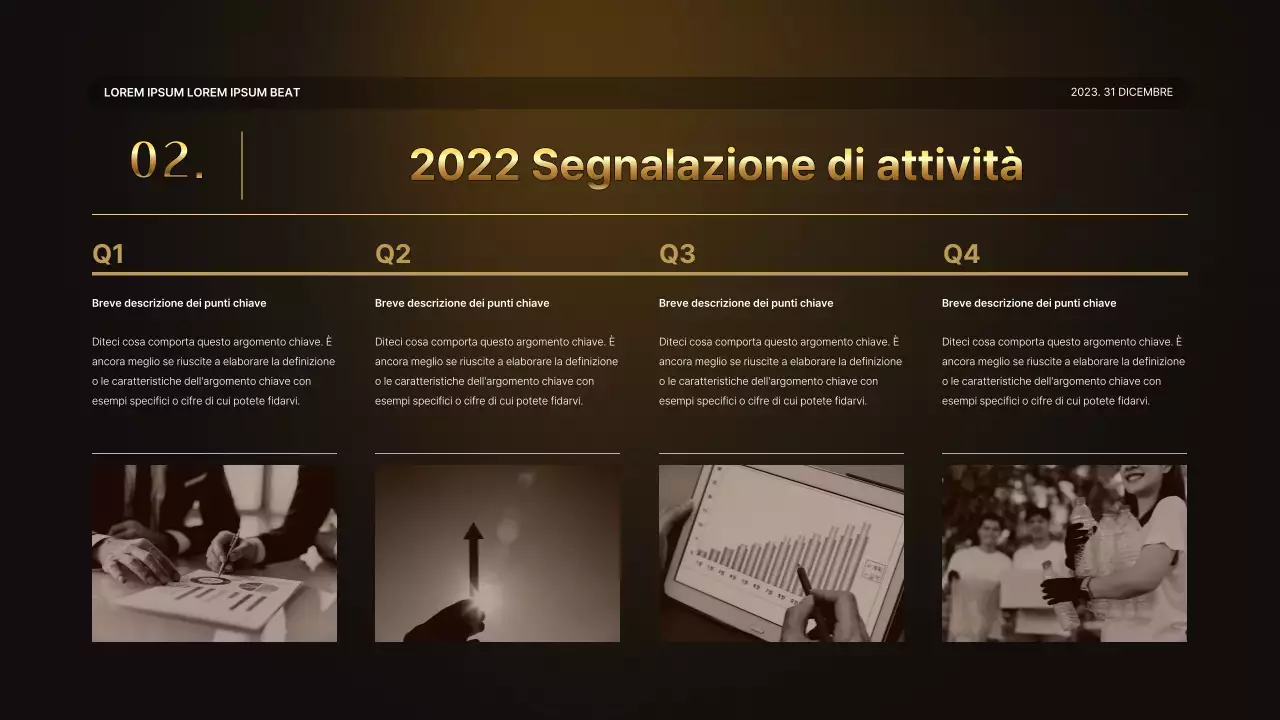 LOREM IPSUM LOREM IPSUM BEAT

2023. 31 DICEMBRE

02.

2022 Segnalazione di attività

Q1

Breve descrizione dei punti chiave

Diteci cosa comporta questo argomento chiave. È ancora meglio se riuscite a elaborare la definizione o le caratteristiche dell'argomento chiave con esempi specifici o cifre di cui potete fidarvi.

Q2

Breve descrizione dei punti chiave

Diteci cosa comporta questo argomento chiave. È ancora meglio se riuscite a elaborare la definizione o le caratteristiche dell'argomento chiave con esempi specifici o cifre di cui potete fidarvi.

Q3

Breve descrizione dei punti chiave

Diteci cosa comporta questo argomento chiave. È ancora meglio se riuscite a elaborare la definizione o le caratteristiche dell'argomento chiave con esempi specifici o cifre di cui potete fidarvi.

Q4

Breve descrizione dei punti chiave

Diteci cosa comporta questo argomento chiave. È ancora meglio se riuscite a elaborare la definizione o le caratteristiche dell'argomento chiave con esempi specifici o cifre di cui potete fidarvi.